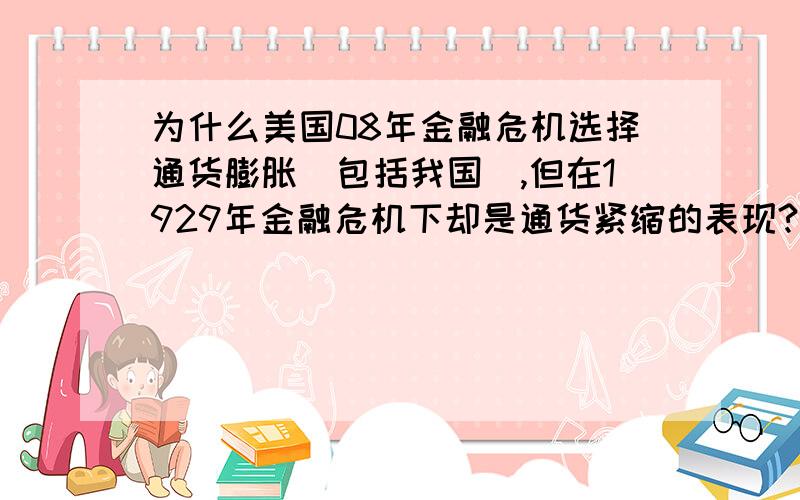 为什么美国08年金融危机选择通货膨胀（包括我国）,但在1929年金融危机下却是通货紧缩的表现?